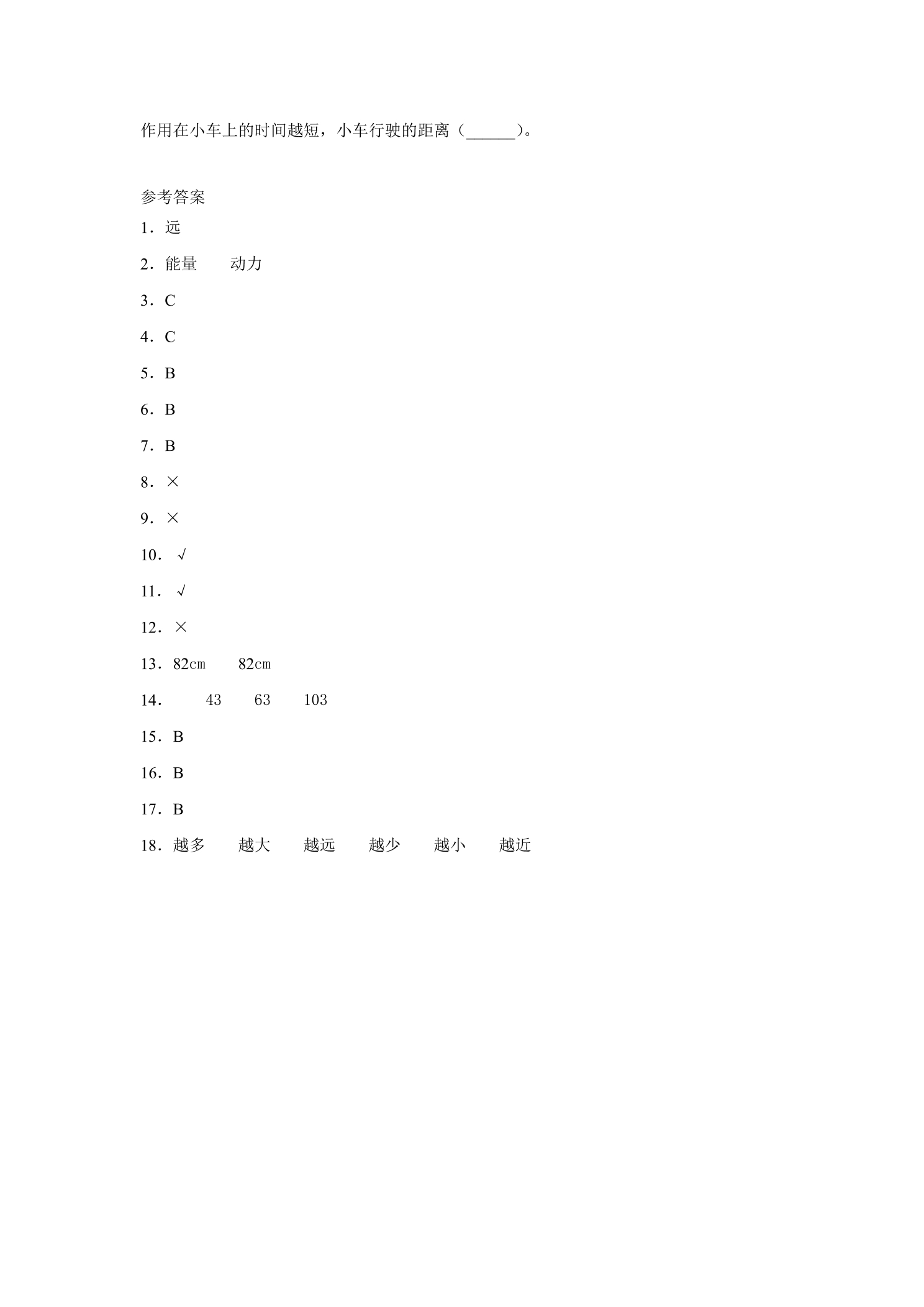 作用在小车上的时间越短，小车行驶的距离（______）。

参考答案
1．远
2．能量　　动力
3．C
4．C
5．B
6．B
7．B
8．×
9．×
10．√
11．√
12．×
13．82cm　　82cm
14．　　43　　63　　103
15．B
16．B
17．B
18．越多　　越大　　越远　　越少　　越小　　越近